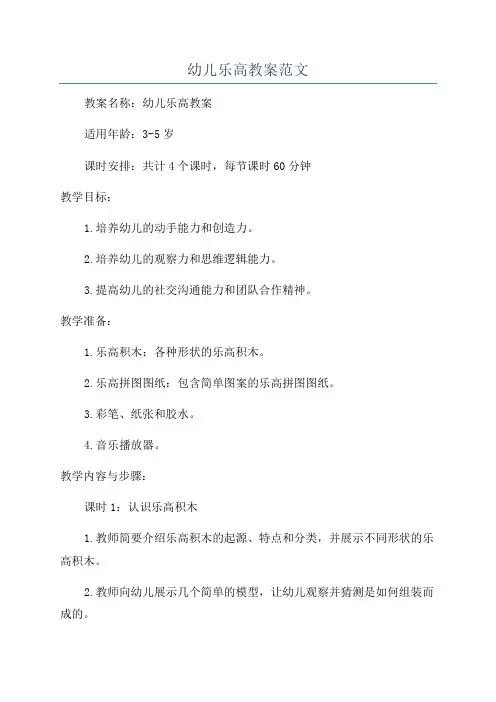 幼儿乐高教案范文

教案名称：幼儿乐高教案

适用年龄：3-5 岁

课时安排：共计 4 个课时，每节课时 60 分钟

教学目标：

1.培养幼儿的动手能力和创造力。

2.培养幼儿的观察力和思维逻辑能力。

3.提高幼儿的社交沟通能力和团队合作精神。

教学准备：

1.乐高积木：各种形状的乐高积木。

2.乐高拼图图纸：包含简单图案的乐高拼图图纸。

3.彩笔、纸张和胶水。

4.音乐播放器。

教学内容与步骤：

课时 1：认识乐高积木

1.教师简要介绍乐高积木的起源、特点和分类，并展示不同形状的乐高积木。

2.教师向幼儿展示几个简单的模型，让幼儿观察并猜测是如何组装而成的。